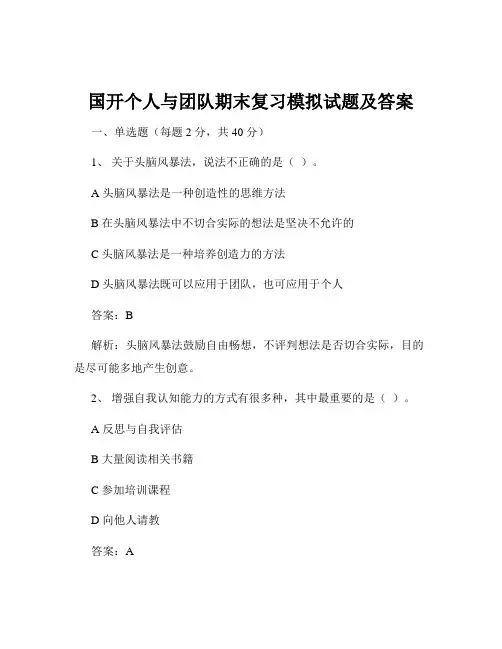 国开个人与团队期末复习模拟试题及答案

一、单选题（每题 2 分，共 40 分）

1、 关于头脑风暴法，说法不正确的是（ ）。

A 头脑风暴法是一种创造性的思维方法

B 在头脑风暴法中不切合实际的想法是坚决不允许的

C 头脑风暴法是一种培养创造力的方法

D 头脑风暴法既可以应用于团队，也可应用于个人

答案：B

解析：头脑风暴法鼓励自由畅想，不评判想法是否切合实际，目的是尽可能多地产生创意。

2、 增强自我认知能力的方式有很多种，其中最重要的是（ ）。

A 反思与自我评估

B 大量阅读相关书籍

C 参加培训课程

D 向他人请教

答案：A